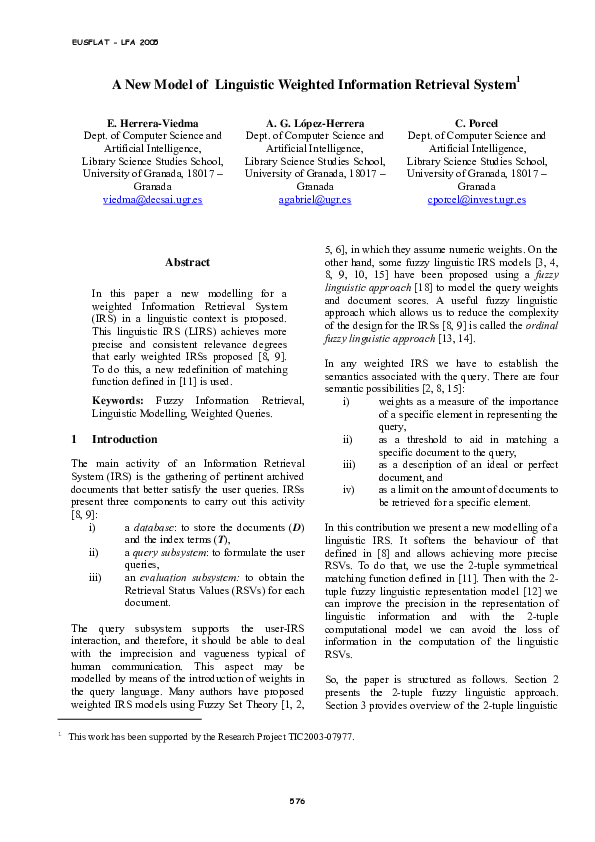 EUSFLAT - LFA 2005

A New Model of Linguistic Weighted Information Retrieval System$^1$

E. Herrera-Viedma
Dept. of Computer Science and Artificial Intelligence, Library Science Studies School, University of Granada, 18017 – Granada
viedma@decsai.ugr.es

A. G. López-Herrera
Dept. of Computer Science and Artificial Intelligence, Library Science Studies School, University of Granada, 18017 – Granada
agabriel@ugr.es

C. Porcel
Dept. of Computer Science and Artificial Intelligence, Library Science Studies School, University of Granada, 18017 – Granada
cporcel@invest.ugr.es

Abstract

In this paper a new modelling for a weighted Information Retrieval System (IRS) in a linguistic context is proposed. This linguistic IRS (LIRS) achieves more precise and consistent relevance degrees that early weighted IRSs proposed [8, 9]. To do this, a new redefinition of matching function defined in [11] is used.

Keywords: Fuzzy Information Retrieval, Linguistic Modelling, Weighted Queries.

1 Introduction

The main activity of an Information Retrieval System (IRS) is the gathering of pertinent archived documents that better satisfy the user queries. IRSs present three components to carry out this activity [8, 9]:

i) a database: to store the documents (D) and the index terms (T),
ii) a query subsystem: to formulate the user queries,
iii) an evaluation subsystem: to obtain the Retrieval Status Values (RSVs) for each document.

The query subsystem supports the user-IRS interaction, and therefore, it should be able to deal with the imprecision and vagueness typical of human communication. This aspect may be modelled by means of the introduction of weights in the query language. Many authors have proposed weighted IRS models using Fuzzy Set Theory [1, 2, 5, 6], in which they assume numeric weights. On the other hand, some fuzzy linguistic IRS models [3, 4, 8, 9, 10, 15] have been proposed using a fuzzy linguistic approach [18] to model the query weights and document scores. A useful fuzzy linguistic approach which allows us to reduce the complexity of the design for the IRSs [8, 9] is called the ordinal fuzzy linguistic approach [13, 14].

In any weighted IRS we have to establish the semantics associated with the query. There are four semantic possibilities [2, 8, 15]:

i) weights as a measure of the importance of a specific element in representing the query,
ii) as a threshold to aid in matching a specific document to the query,
iii) as a description of an ideal or perfect document, and
iv) as a limit on the amount of documents to be retrieved for a specific element.

In this contribution we present a new modelling of a linguistic IRS. It softens the behaviour of that defined in [8] and allows achieving more precise RSVs. To do that, we use the 2-tuple symmetrical matching function defined in [11]. Then with the 2-tuple fuzzy linguistic representation model [12] we can improve the precision in the representation of linguistic information and with the 2-tuple computational model we can avoid the loss of information in the computation of the linguistic RSVs.

So, the paper is structured as follows. Section 2 presents the 2-tuple fuzzy linguistic approach. Section 3 provides overview of the 2-tuple linguistic

$^1$ This work has been supported by the Research Project TIC2003-07977.

576